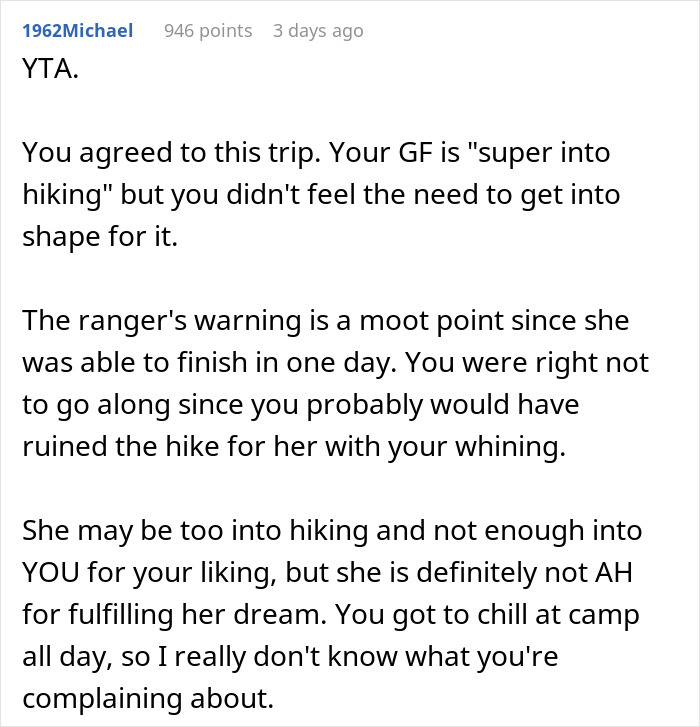 1962Michael 946 points 3 days ago

YTA.

You agreed to this trip. Your GF is "super into hiking" but you didn't feel the need to get into shape for it.

The ranger's warning is a moot point since she was able to finish in one day. You were right not to go along since you probably would have ruined the hike for her with your whining.

She may be too into hiking and not enough into YOU for your liking, but she is definitely not AH for fulfilling her dream. You got to chill at camp all day, so I really don't know what you're complaining about.